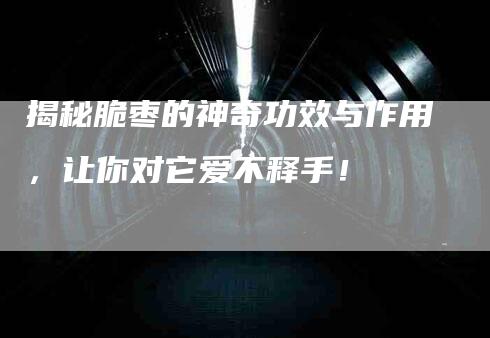 揭秘脆枣的神奇功效与作用，让你对它爱不释手！